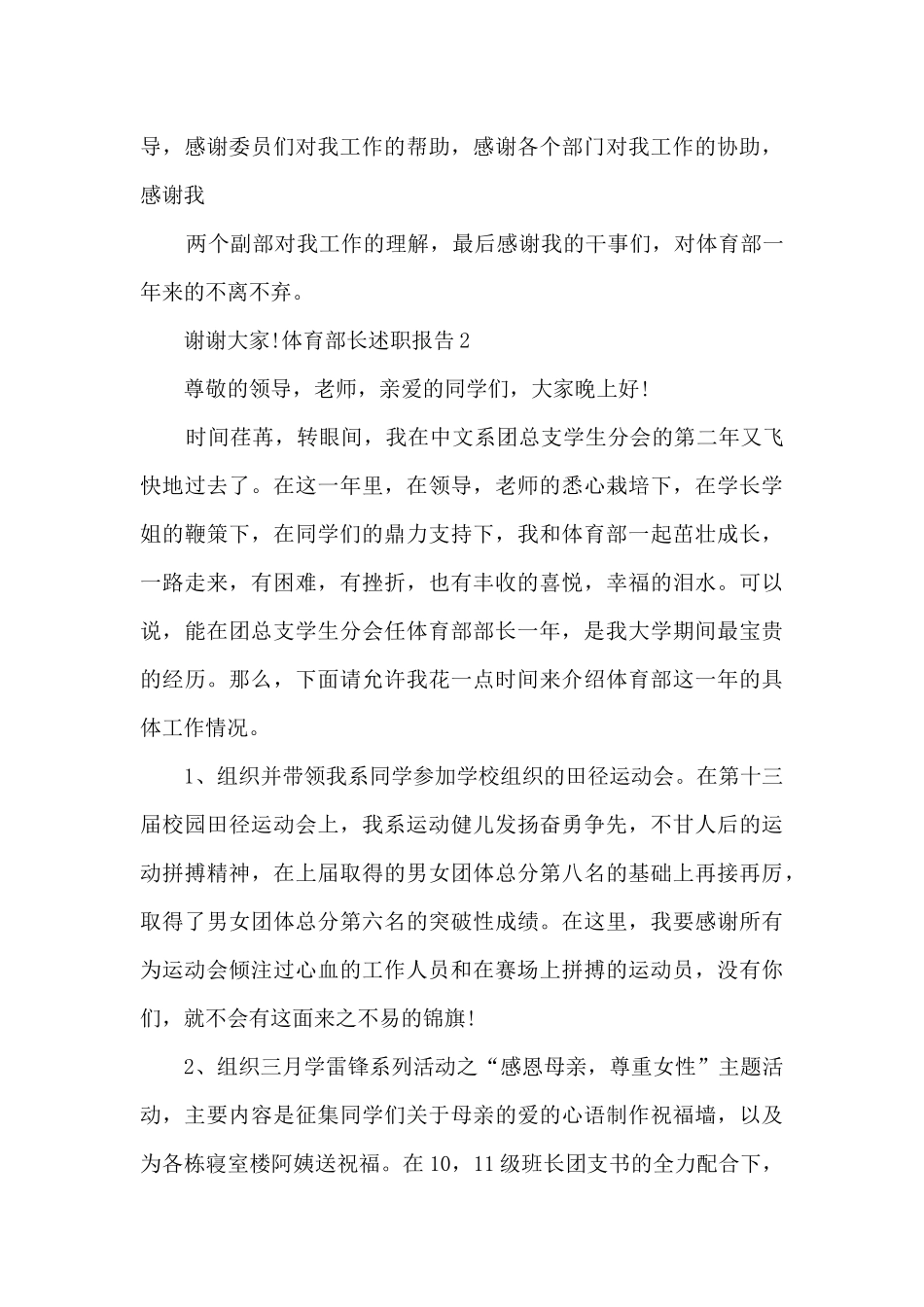 导，感谢委员们对我工作的帮助，感谢各个部门对我工作的协助，感谢我

两个副部对我工作的理解，最后感谢我的干事们，对体育部一年来的不离不弃。

谢谢大家!体育部长述职报告2

尊敬的领导，老师，亲爱的同学们，大家晚上好!

时间荏苒，转眼间，我在中文系团总支学生分会的第二年又飞快地过去了。在这一年里，在领导，老师的悉心栽培下，在学长学姐的鞭策下，在同学们的鼎力支持下，我和体育部一起茁壮成长，一路走来，有困难，有挫折，也有丰收的喜悦，幸福的泪水。可以说，能在团总支学生分会任体育部部长一年，是我大学期间最宝贵的经历。那么，下面请允许我花一点时间来介绍体育部这一年的具体工作情况。

1、组织并带领我系同学参加学校组织的田径运动会。在第十三届校园田径运动会上，我系运动健儿发扬奋勇争先，不甘人后的运动拼搏精神，在上届取得的男女团体总分第八名的基础上再接再厉，取得了男女团体总分第六名的突破性成绩。在这里，我要感谢所有为运动会倾注过心血的工作人员和在赛场上拼搏的运动员，没有你们，就不会有这面来之不易的锦旗!

2、组织三月学雷锋系列活动之“感恩母亲，尊重女性”主题活动，主要内容是征集同学们关于母亲的爱的心语制作祝福墙，以及为各栋寝室楼阿姨送祝福。在10，11级班长团支书的全力配合下，